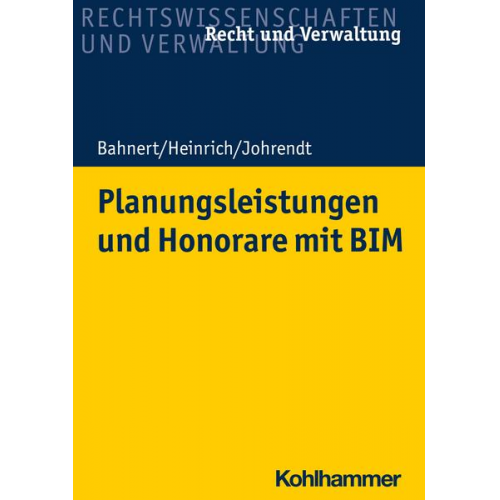 RECHTSWISSENSCHAFTEN UND VERWALTUNG
Recht und Verwaltung

Bahnert/Heinrich/Johrendt

Planungsleistungen und Honorare mit BIM

Kohlhammer